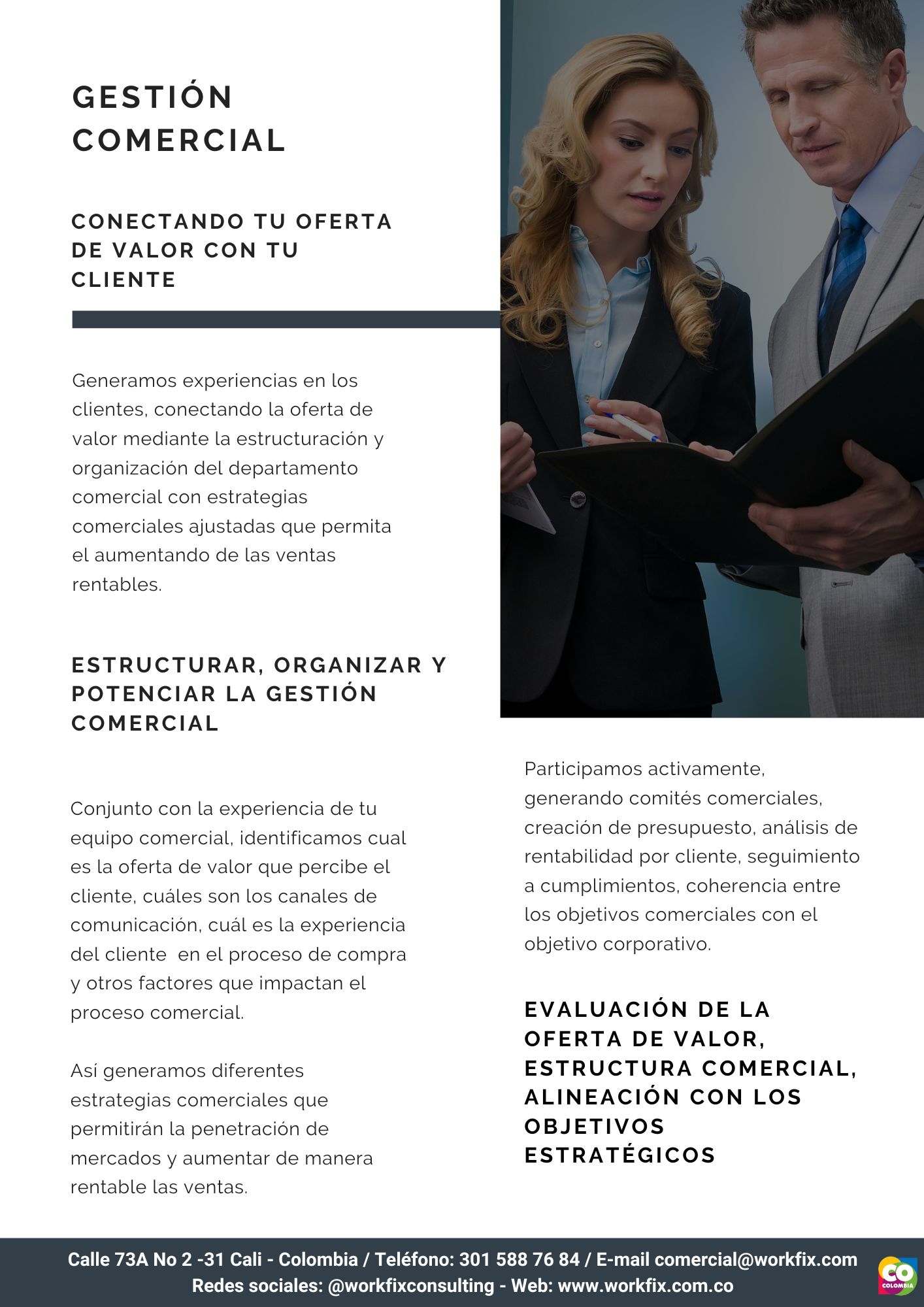 GESTIÓN COMERCIAL

CONECTANDO TU OFERTA DE VALOR CON TU CLIENTE

Generamos experiencias en los clientes, conectando la oferta de valor mediante la estructuración y organización del departamento comercial con estrategias comerciales ajustadas que permita el aumentando de las ventas rentables.

ESTRUCTURAR, ORGANIZAR Y POTENCIAR LA GESTIÓN COMERCIAL

Conjunto con la experiencia de tu equipo comercial, identificamos cual es la oferta de valor que percibe el cliente, cuáles son los canales de comunicación, cuál es la experiencia del cliente en el proceso de compra y otros factores que impactan el proceso comercial.

Así generamos diferentes estrategias comerciales que permitirán la penetración de mercados y aumentar de manera rentable las ventas.

Participamos activamente, generando comités comerciales, creación de presupuesto, análisis de rentabilidad por cliente, seguimiento a cumplimientos, coherencia entre los objetivos comerciales con el objetivo corporativo.

EVALUACIÓN DE LA OFERTA DE VALOR, ESTRUCTURA COMERCIAL, ALINEACIÓN CON LOS OBJETIVOS ESTRATÉGICOS

Calle 73A No 2 -31 Cali - Colombia / Teléfono: 301 588 76 84 / E-mail comercial@workfix.com
Redes sociales: @workfixconsulting - Web: www.workfix.com.co

CO
COLOMBIA